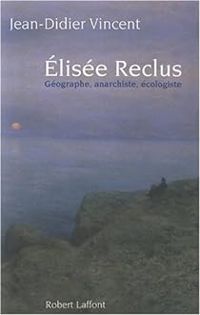 Jean-Didier Vincent

Élisée Reclus
Géographe, anarchiste, écologiste

Robert Laffont